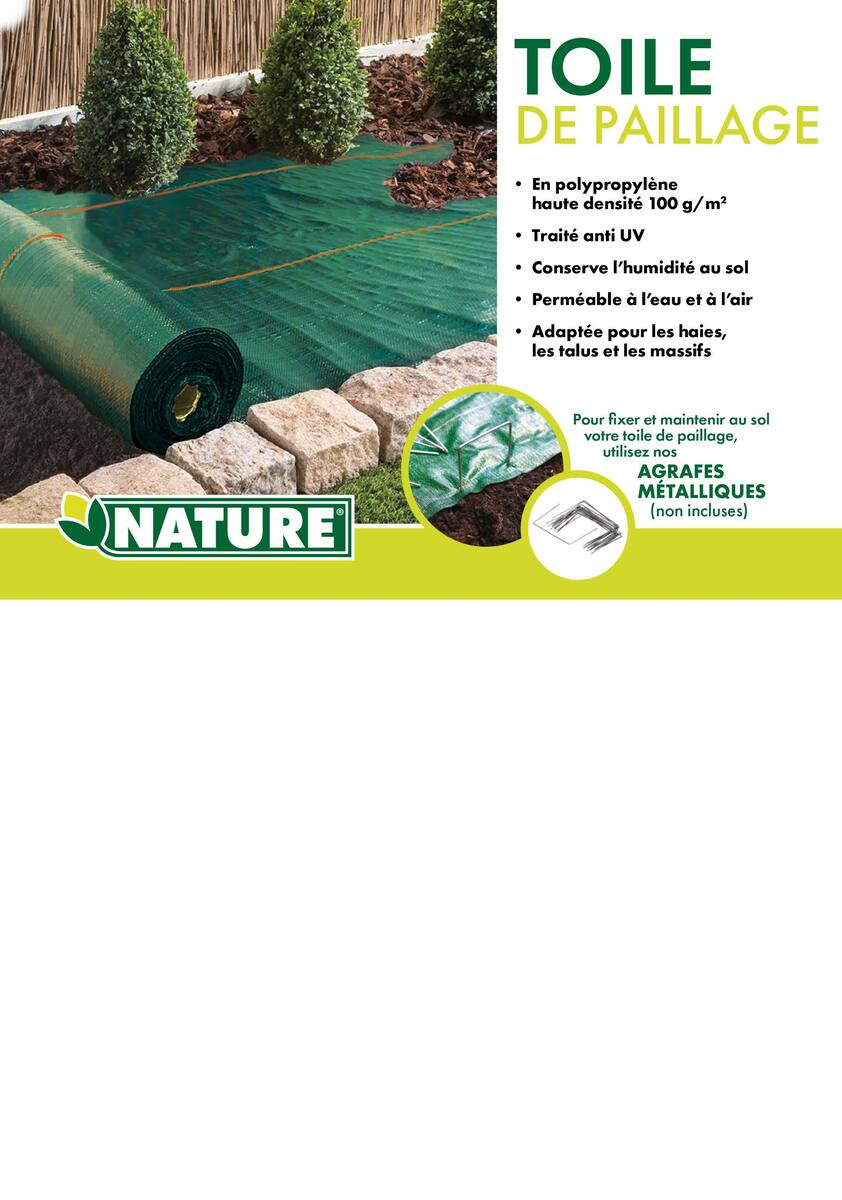 TOILE
DE PAILLAGE

• En polypropylène haute densité 100 g/m²
• Traité anti UV
• Conserve l'humidité au sol
• Perméable à l'eau et à l'air
• Adaptée pour les haies, les talus et les massifs

Pour fixer et maintenir au sol votre toile de paillage, utilisez nos
AGRAFES
MÉTALLIQUES
(non incluses)

NATURE®